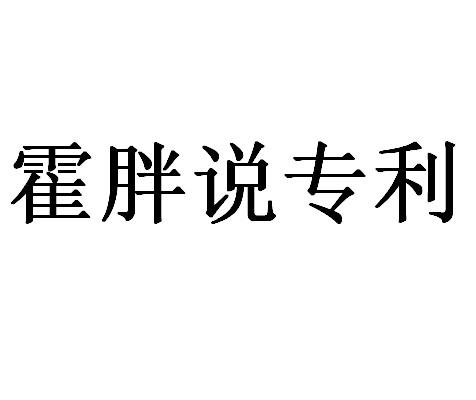 霍胖说专利